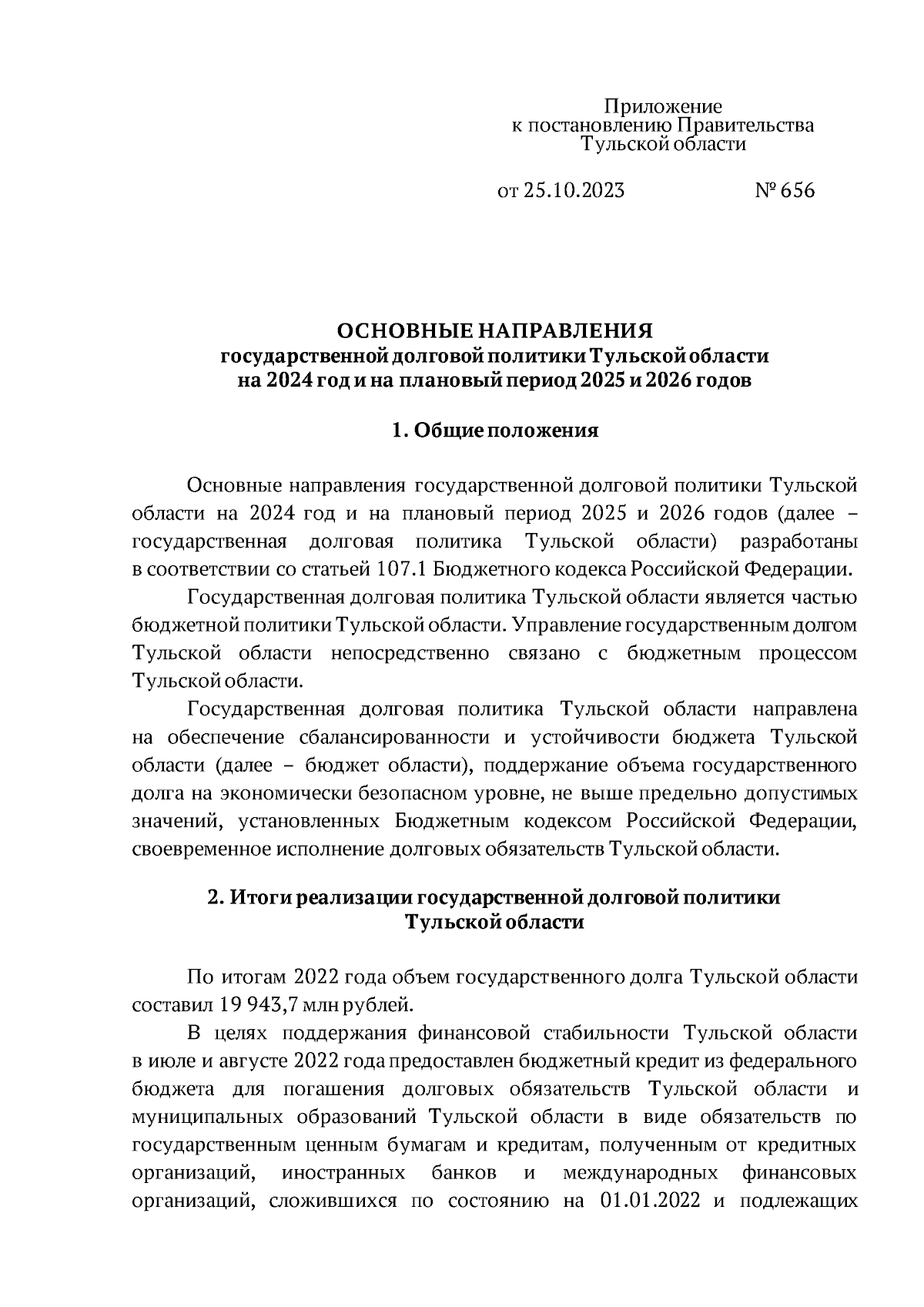 Приложение
к постановлению Правительства
Тульской области

от 25.10.2023 № 656

ОСНОВНЫЕ НАПРАВЛЕНИЯ
государственной долговой политики Тульской области
на 2024 год и на плановый период 2025 и 2026 годов

1. Общие положения

Основные направления государственной долговой политики Тульской области на 2024 год и на плановый период 2025 и 2026 годов (далее – государственная долговая политика Тульской области) разработаны в соответствии со статьей 107.1 Бюджетного кодекса Российской Федерации.

Государственная долговая политика Тульской области является частью бюджетной политики Тульской области. Управление государственным долгом Тульской области непосредственно связано с бюджетным процессом Тульской области.

Государственная долговая политика Тульской области направлена на обеспечение сбалансированности и устойчивости бюджета Тульской области (далее – бюджет области), поддержание объема государственного долга на экономически безопасном уровне, не выше предельно допустимых значений, установленных Бюджетным кодексом Российской Федерации, своевременное исполнение долговых обязательств Тульской области.

2. Итоги реализации государственной долговой политики
Тульской области

По итогам 2022 года объем государственного долга Тульской области составил 19 943,7 млн рублей.

В целях поддержания финансовой стабильности Тульской области в июле и августе 2022 года предоставлен бюджетный кредит из федерального бюджета для погашения долговых обязательств Тульской области и муниципальных образований Тульской области в виде обязательств по государственным ценным бумагам и кредитам, полученным от кредитных организаций, иностранных банков и международных финансовых организаций, сложившихся по состоянию на 01.01.2022 и подлежащих